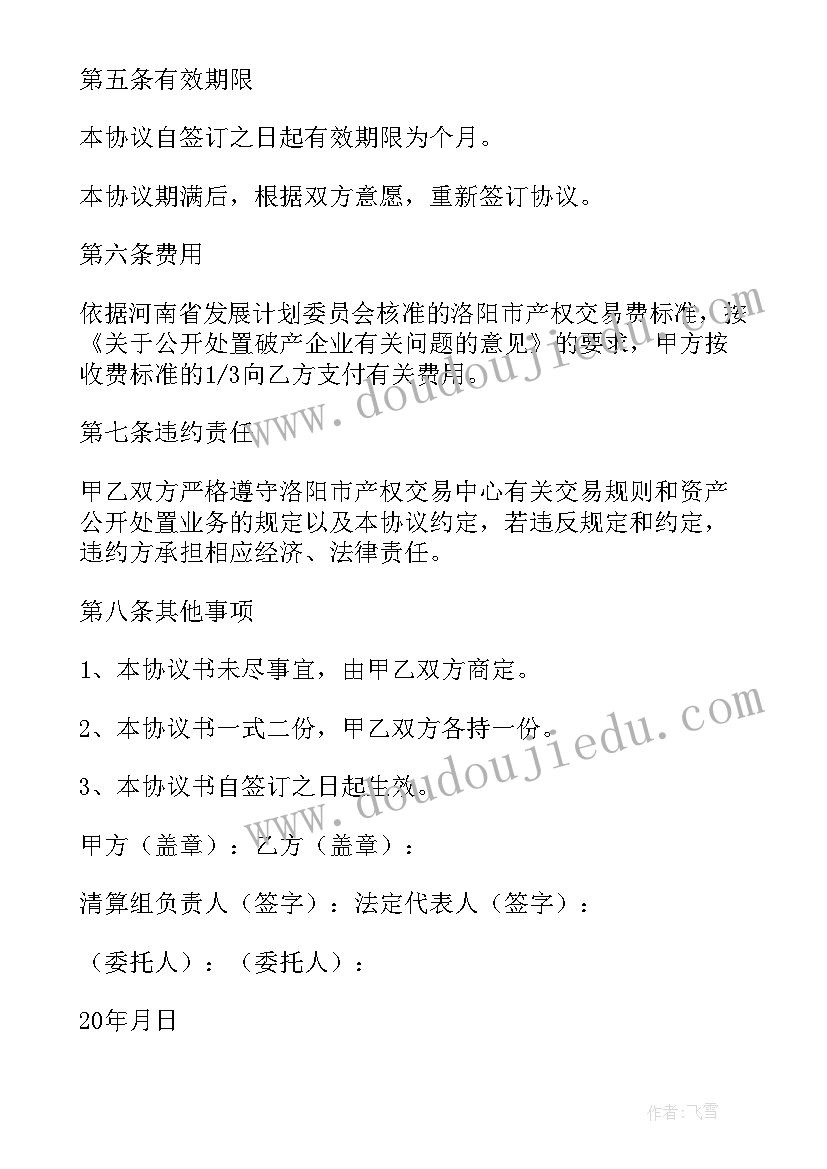 第五条有效期限

本协议自签订之日起有效期限为个月。

本协议期满后，根据双方意愿，重新签订协议。

第六条费用

依据河南省发展计划委员会核准的洛阳市产权交易费标准，按《关于公开处置破产企业有关问题的意见》的要求，甲方按收费标准的1/3向乙方支付有关费用。

第七条违约责任

甲乙双方严格遵守洛阳市产权交易中心有关交易规则和资产公开处置业务的规定以及本协议约定，若违反规定和约定，违约方承担相应经济、法律责任。

第八条其他事项

1、本协议书未尽事宜，由甲乙双方商定。

2、本协议书一式二份，甲乙双方各持一份。

3、本协议书自签订之日起生效。

甲方（盖章）：乙方（盖章）：

清算组负责人（签字）：法定代表人（签字）：

（委托人）：（委托人）：

20年月日

www.doudoujiedu.com

www.doudoujiedu.com

作者：飞雪